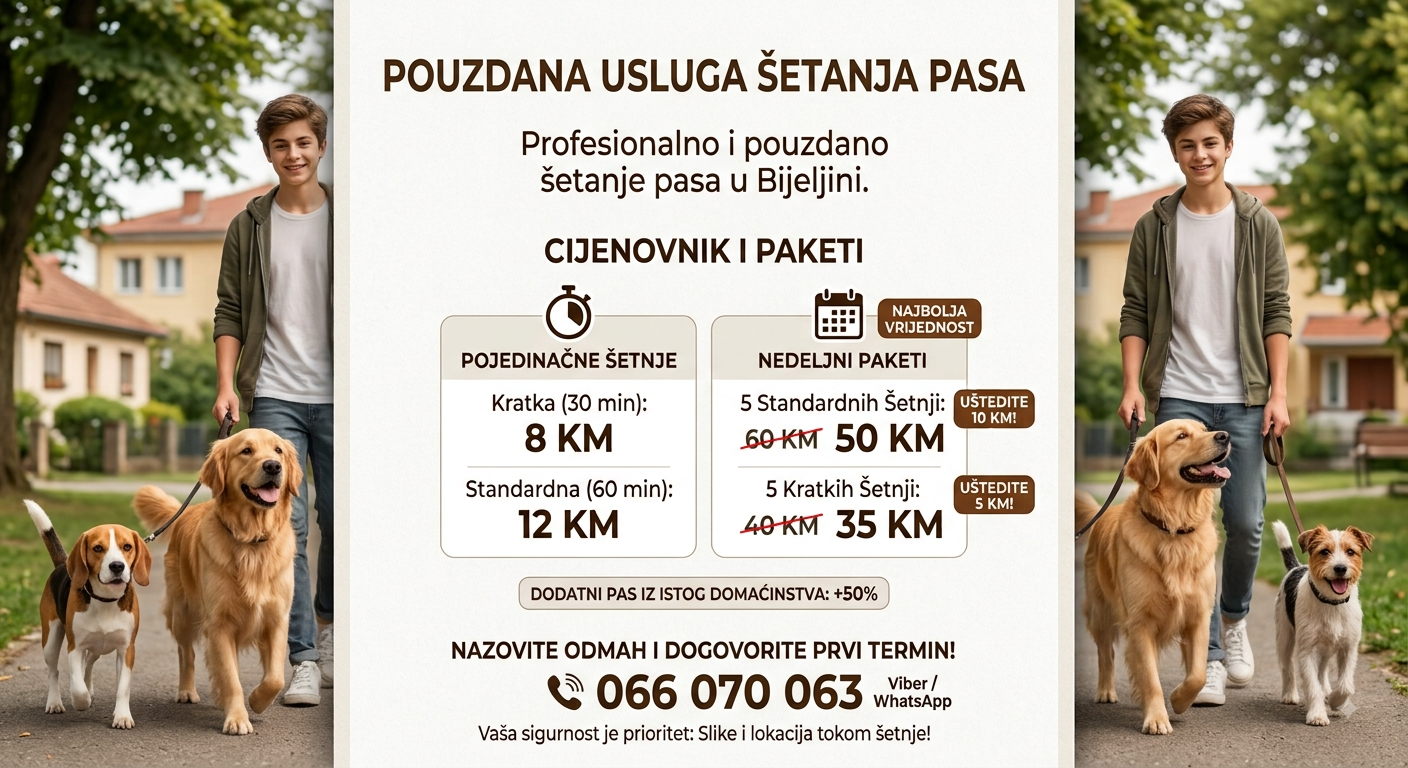 POUZDANA USLUGA ŠETANJA PASA

Profesionalno i pouzdano šetanje pasa u Bijeljini.

CIJENOVNIK I PAKETI

POJEDINAČNE ŠETNJE

Kratka (30 min):
8 KM

Standardna (60 min):
12 KM

NAJBOLJA VRIJEDNOST

NEDELJNI PAKETI

5 Standardnih Šetnji:
60 KM 50 KM

UŠTEDITE 10 KM!

5 Kratkih Šetnji:
40 KM 35 KM

UŠTEDITE 5 KM!

DODATNI PAS IZ ISTOG DOMAĆINSTVA: +50%

NAZOVITE ODMAH I DOGOVORITE PRVI TERMIN!

066 070 063 Viber / WhatsApp

Vaša sigurnost je prioritet: Slike i lokacija tokom šetnje!